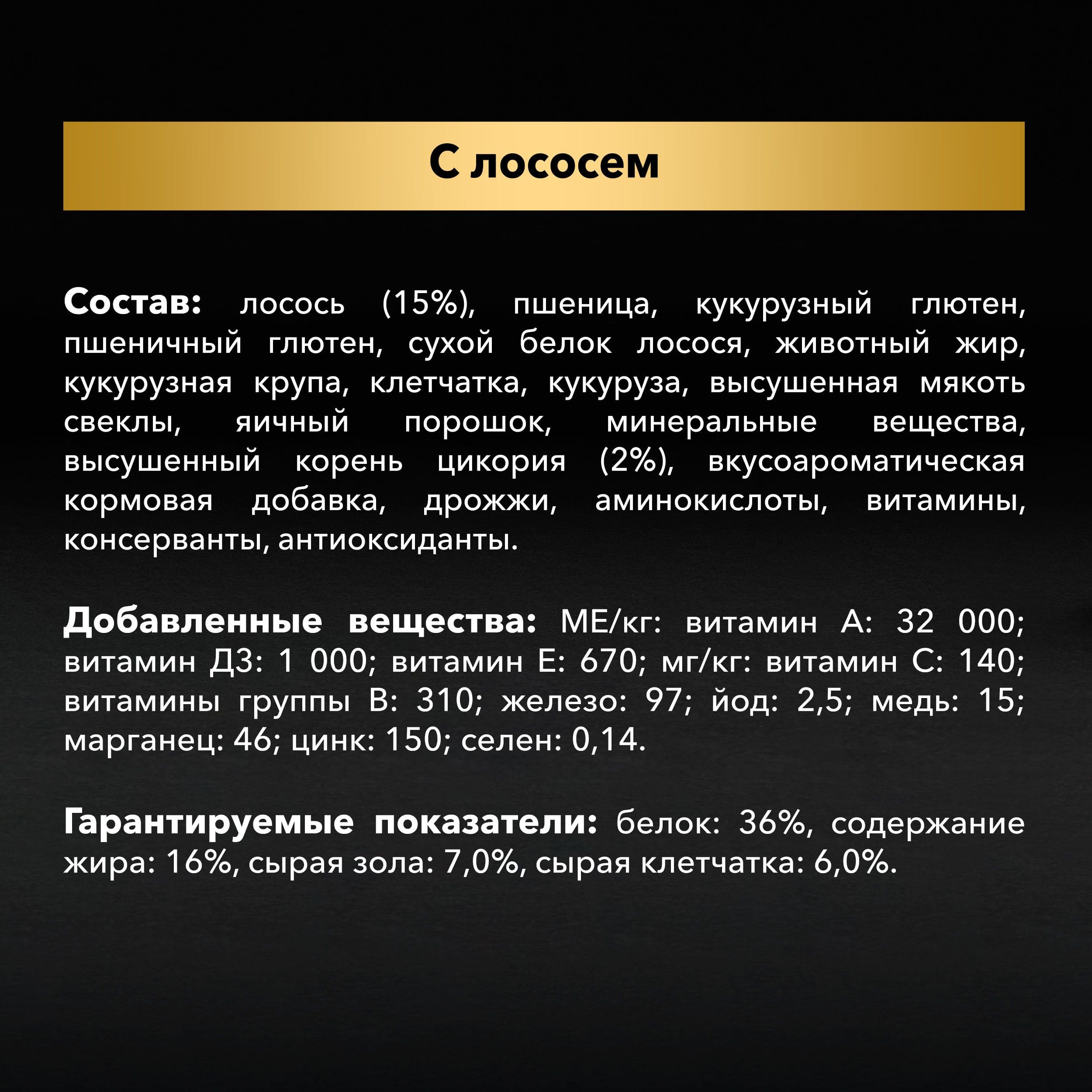 С лососем

Состав: лосось (15%), пшеница, кукурузный глютен, пшеничный глютен, сухой белок лосося, животный жир, кукурузная крупа, клетчатка, кукуруза, высушенная мякоть свеклы, яичный порошок, минеральные вещества, высушенный корень цикория (2%), вкусоароматическая кормовая добавка, дрожжи, аминокислоты, витамины, консерванты, антиоксиданты.

Добавленные вещества: МЕ/кг: витамин А: 32 000; витамин Д3: 1 000; витамин Е: 670; мг/кг: витамин С: 140; витамины группы В: 310; железо: 97; йод: 2,5; медь: 15; марганец: 46; цинк: 150; селен: 0,14.

Гарантируемые показатели: белок: 36%, содержание жира: 16%, сырая зола: 7,0%, сырая клетчатка: 6,0%.